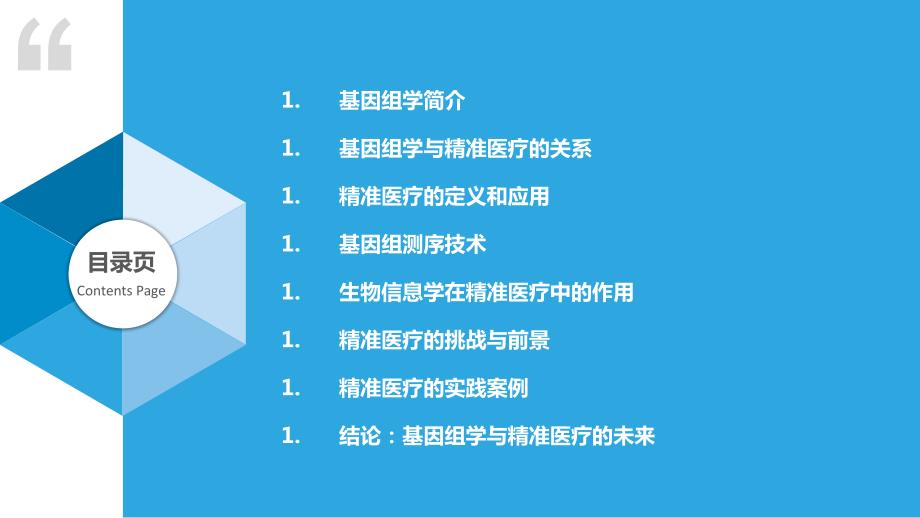 “

目录页
Contents Page

1. 基因组学简介

1. 基因组学与精准医疗的关系

1. 精准医疗的定义和应用

1. 基因组测序技术

1. 生物信息学在精准医疗中的作用

1. 精准医疗的挑战与前景

1. 精准医疗的实践案例

1. 结论：基因组学与精准医疗的未来